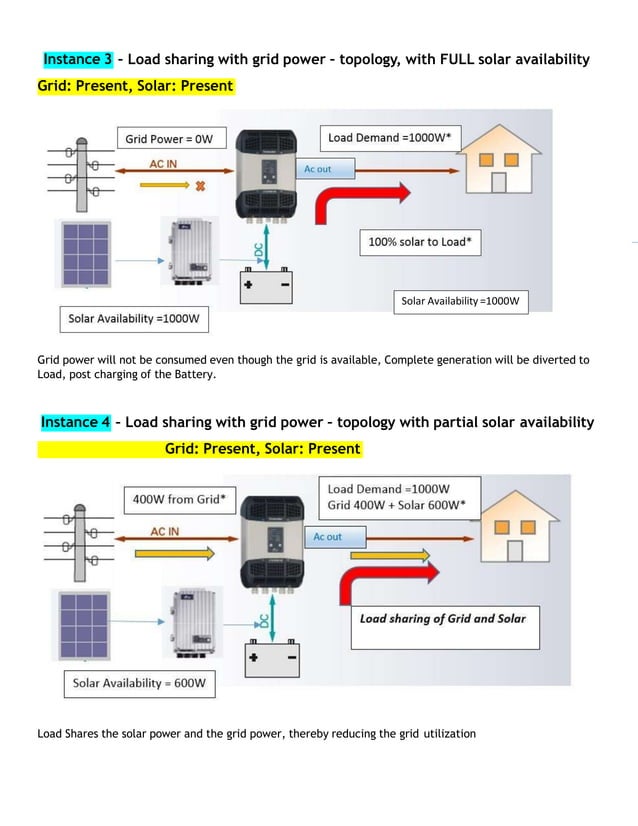 Instance 3 - Load sharing with grid power - topology, with FULL solar availability
Grid: Present, Solar: Present

Grid Power = 0W
AC IN
Load Demand =1000W*
Ac out
DC
100% solar to Load*
Solar Availability =1000W
Solar Availability =1000W

Grid power will not be consumed even though the grid is available, Complete generation will be diverted to Load, post charging of the Battery.

Instance 4 - Load sharing with grid power - topology with partial solar availability
Grid: Present, Solar: Present

400W from Grid*
AC IN
Load Demand =1000W
Grid 400W + Solar 600W*
Ac out
DC
Load sharing of Grid and Solar
Solar Availability = 600W

Load Shares the solar power and the grid power, thereby reducing the grid utilization